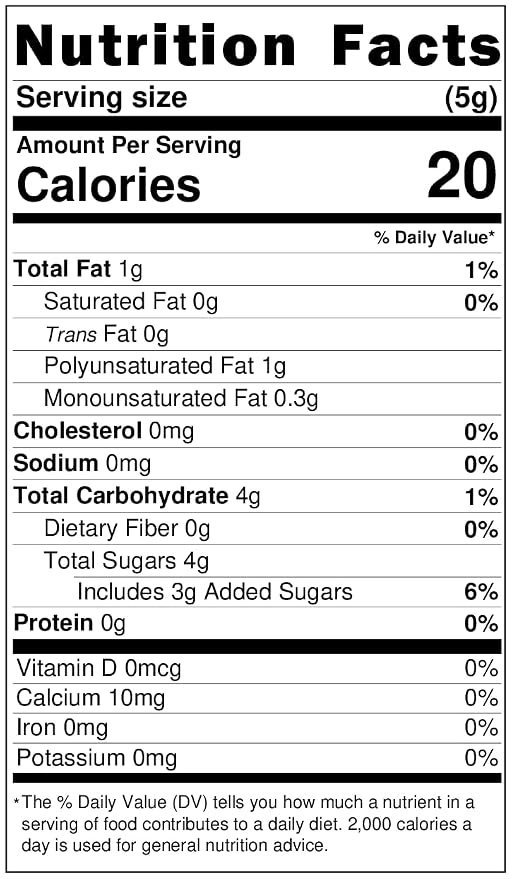 Nutrition Facts

Serving size (5g)

Amount Per Serving
Calories 20

% Daily Value*

Total Fat 1g 1%
Saturated Fat 0g 0%
Trans Fat 0g
Polyunsaturated Fat 1g
Monounsaturated Fat 0.3g
Cholesterol 0mg 0%
Sodium 0mg 0%
Total Carbohydrate 4g 1%
Dietary Fiber 0g 0%
Total Sugars 4g
Includes 3g Added Sugars 6%
Protein 0g 0%

Vitamin D 0mcg 0%
Calcium 10mg 0%
Iron 0mg 0%
Potassium 0mg 0%

* The % Daily Value (DV) tells you how much a nutrient in a serving of food contributes to a daily diet. 2,000 calories a day is used for general nutrition advice.